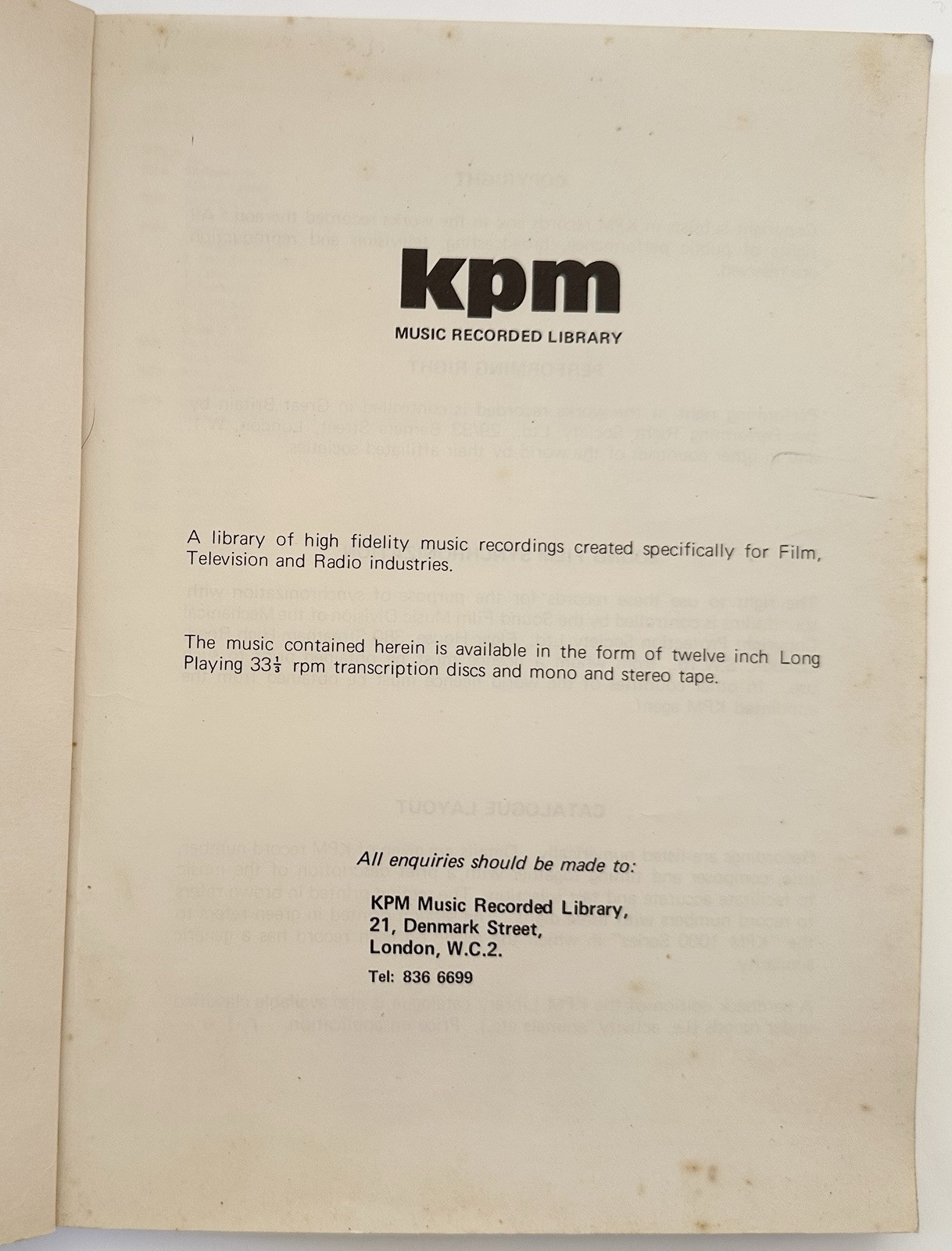 kpm
MUSIC RECORDED LIBRARY

A library of high fidelity music recordings created specifically for Film, Television and Radio industries.

The music contained herein is available in the form of twelve inch Long Playing $33\frac{1}{3}$ rpm transcription discs and mono and stereo tape.

All enquiries should be made to:

KPM Music Recorded Library,
21, Denmark Street,
London, W.C.2.
Tel: 836 6699